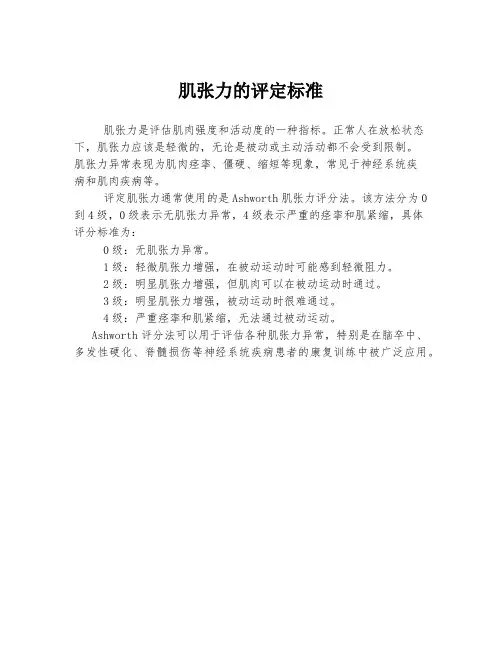 肌张力的评定标准

肌张力是评估肌肉强度和活动度的一种指标。正常人在放松状态下，肌张力应该是轻微的，无论是被动或主动活动都不会受到限制。肌张力异常表现为肌肉痉挛、僵硬、缩短等现象，常见于神经系统疾病和肌肉疾病等。

评定肌张力通常使用的是Ashworth肌张力评分法。该方法分为0到4级，0级表示无肌张力异常，4级表示严重的痉挛和肌紧缩，具体评分标准为：

0级：无肌张力异常。

1级：轻微肌张力增强，在被动运动时可能感到轻微阻力。

2级：明显肌张力增强，但肌肉可以在被动运动时通过。

3级：明显肌张力增强，被动运动时很难通过。

4级：严重痉挛和肌紧缩，无法通过被动运动。

Ashworth评分法可以用于评估各种肌张力异常，特别是在脑卒中、多发性硬化、脊髓损伤等神经系统疾病患者的康复训练中被广泛应用。